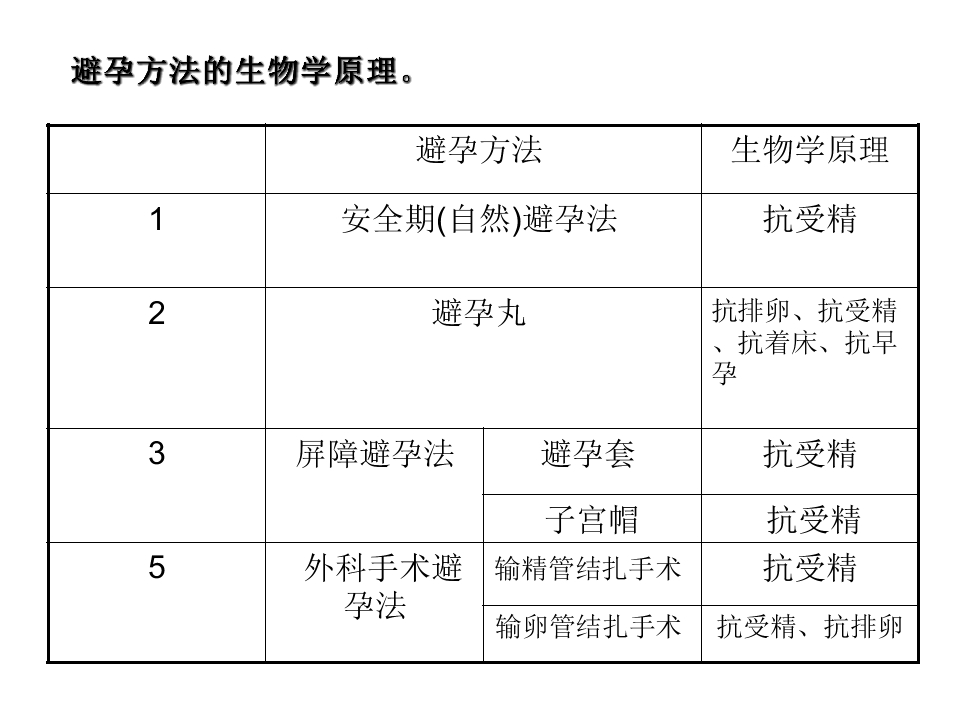 避孕方法的生物学原理。

| | 避孕方法 | | 生物学原理 |
|---|---|---|---|
| 1 | 安全期(自然)避孕法 | | 抗受精 |
| 2 | 避孕丸 | | 抗排卵、抗受精、抗着床、抗早孕 |
| 3 | 屏障避孕法 | 避孕套 | 抗受精 |
| | | 子宫帽 | 抗受精 |
| 5 | 外科手术避孕法 | 输精管结扎手术 | 抗受精 |
| | | 输卵管结扎手术 | 抗受精、抗排卵 |